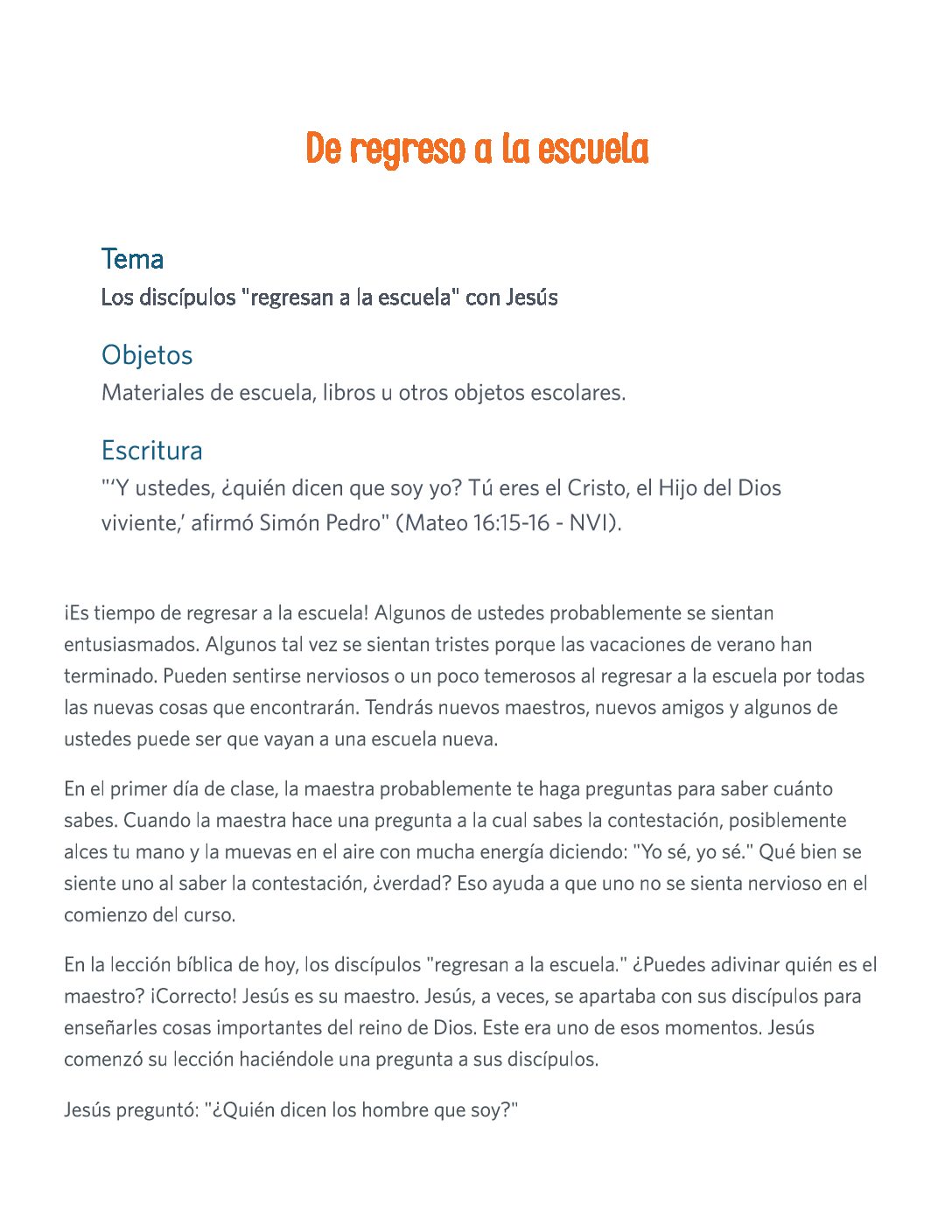 De regreso a la escuela

Tema
Los discípulos "regresan a la escuela" con Jesús

Objetos
Materiales de escuela, libros u otros objetos escolares.

Escritura
"'Y ustedes, ¿quién dicen que soy yo? Tú eres el Cristo, el Hijo del Dios viviente,' afirmó Simón Pedro" (Mateo 16:15-16 - NVI).

¡Es tiempo de regresar a la escuela! Algunos de ustedes probablemente se sientan entusiasmados. Algunos tal vez se sientan tristes porque las vacaciones de verano han terminado. Pueden sentirse nerviosos o un poco temerosos al regresar a la escuela por todas las nuevas cosas que encontrarán. Tendrás nuevos maestros, nuevos amigos y algunos de ustedes puede ser que vayan a una escuela nueva.

En el primer día de clase, la maestra probablemente te haga preguntas para saber cuánto sabes. Cuando la maestra hace una pregunta a la cual sabes la contestación, posiblemente alces tu mano y la muevas en el aire con mucha energía diciendo: "Yo sé, yo sé." Qué bien se siente uno al saber la contestación, ¿verdad? Eso ayuda a que uno no se sienta nervioso en el comienzo del curso.

En la lección bíblica de hoy, los discípulos "regresan a la escuela." ¿Puedes adivinar quién es el maestro? ¡Correcto! Jesús es su maestro. Jesús, a veces, se apartaba con sus discípulos para enseñarles cosas importantes del reino de Dios. Este era uno de esos momentos. Jesús comenzó su lección haciéndole una pregunta a sus discípulos.

Jesús preguntó: "¿Quién dicen los hombre que soy?"